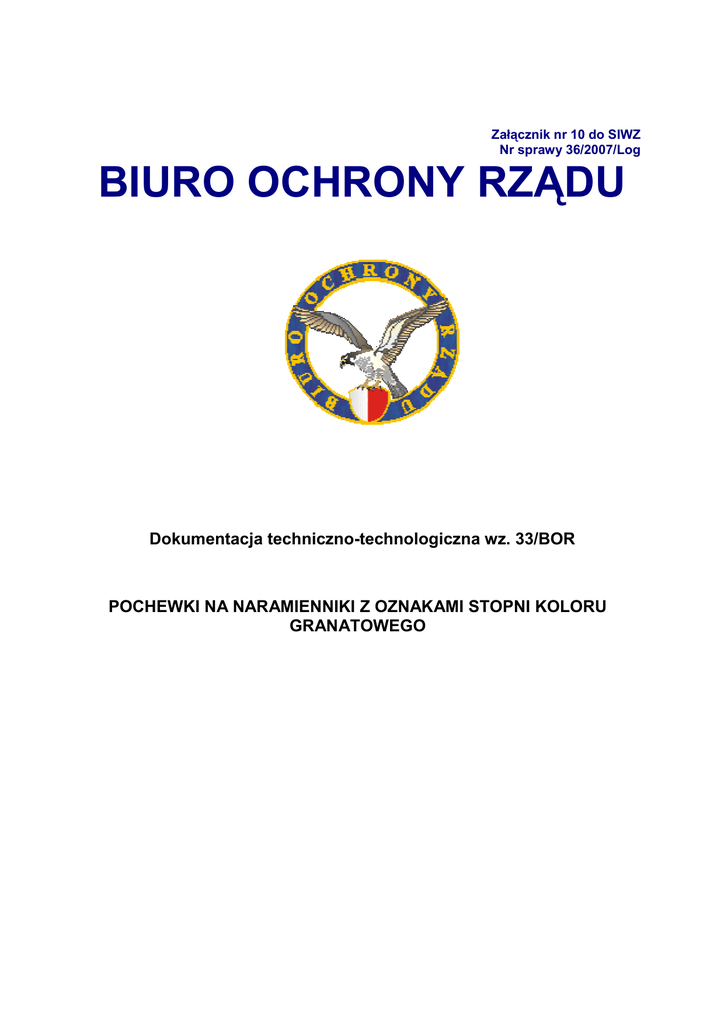 Załącznik nr 10 do SIWZ
Nr sprawy 36/2007/Log

BIURO OCHRONY RZĄDU

BIURO OCHRONY RZĄDU

Dokumentacja techniczno-technologiczna wz. 33/BOR

POCHEWKI NA NARAMIENNIKI Z OZNAKAMI STOPNI KOLORU GRANATOWEGO